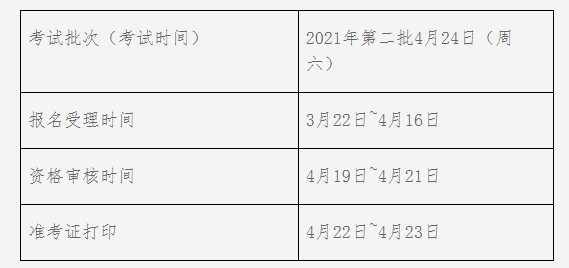 | 考试批次（考试时间） | 2021年第二批4月24日（周六） |
|---|---|
| 报名受理时间 | 3月22日~4月16日 |
| 资格审核时间 | 4月19日~4月21日 |
| 准考证打印 | 4月22日~4月23日 |